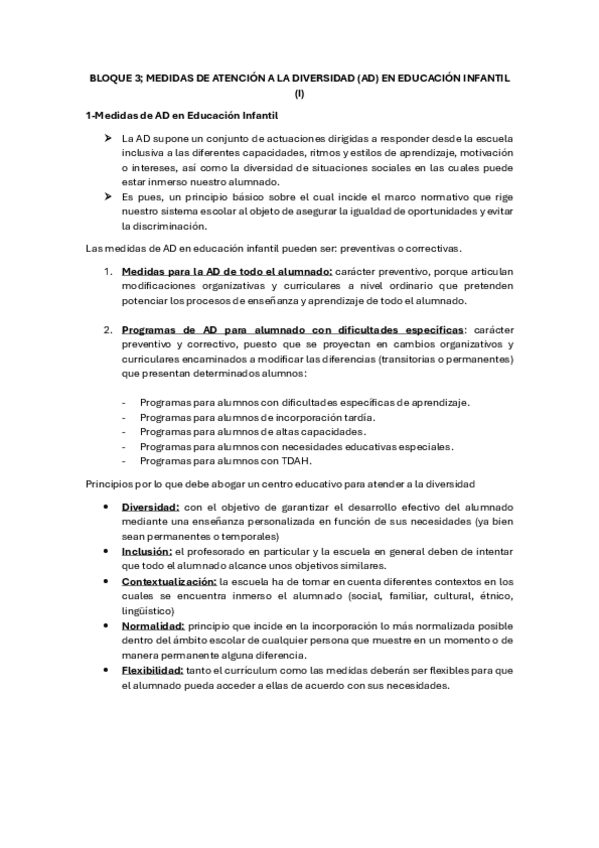 BLOQUE 3; MEDIDAS DE ATENCIÓN A LA DIVERSIDAD (AD) EN EDUCACIÓN INFANTIL (I)

1-Medidas de AD en Educación Infantil

➤ La AD supone un conjunto de actuaciones dirigidas a responder desde la escuela inclusiva a las diferentes capacidades, ritmos y estilos de aprendizaje, motivación o intereses, así como la diversidad de situaciones sociales en las cuales puede estar inmerso nuestro alumnado.
➤ Es pues, un principio básico sobre el cual incide el marco normativo que rige nuestro sistema escolar al objeto de asegurar la igualdad de oportunidades y evitar la discriminación.

Las medidas de AD en educación infantil pueden ser: preventivas o correctivas.

1. Medidas para la AD de todo el alumnado: carácter preventivo, porque articulan modificaciones organizativas y curriculares a nivel ordinario que pretenden potenciar los procesos de enseñanza y aprendizaje de todo el alumnado.

2. Programas de AD para alumnado con dificultades específicas: carácter preventivo y correctivo, puesto que se proyectan en cambios organizativos y curriculares encaminados a modificar las diferencias (transitorias o permanentes) que presentan determinados alumnos:

- Programas para alumnos con dificultades específicas de aprendizaje.
- Programas para alumnos de incorporación tardía.
- Programas para alumnos de altas capacidades.
- Programas para alumnos con necesidades educativas especiales.
- Programas para alumnos con TDAH.

Principios por lo que debe abogar un centro educativo para atender a la diversidad

• Diversidad: con el objetivo de garantizar el desarrollo efectivo del alumnado mediante una enseñanza personalizada en función de sus necesidades (ya bien sean permanentes o temporales)
• Inclusión: el profesorado en particular y la escuela en general deben de intentar que todo el alumnado alcance unos objetivos similares.
• Contextualización: la escuela ha de tomar en cuenta diferentes contextos en los cuales se encuentra inmerso el alumnado (social, familiar, cultural, étnico, lingüístico)
• Normalidad: principio que incide en la incorporación lo más normalizada posible dentro del ámbito escolar de cualquier persona que muestre en un momento o de manera permanente alguna diferencia.
• Flexibilidad: tanto el currículum como las medidas deberán ser flexibles para que el alumnado pueda acceder a ellas de acuerdo con sus necesidades.